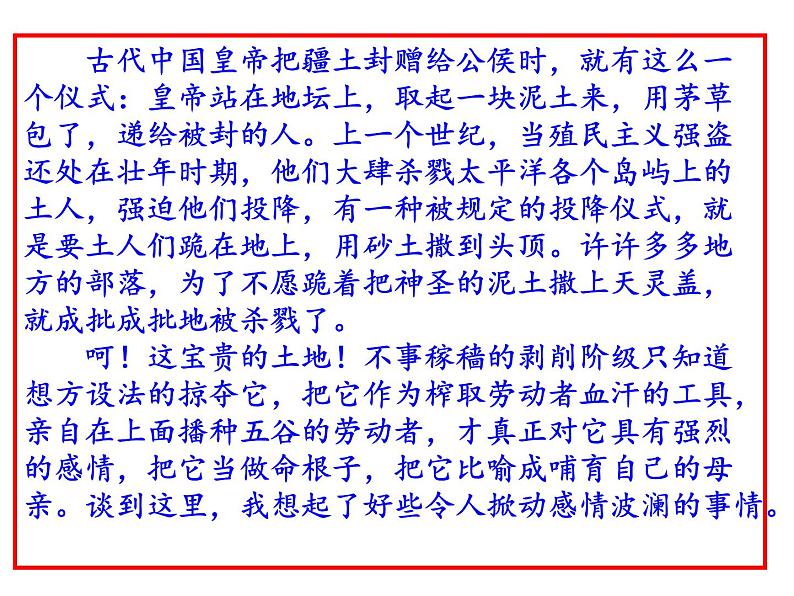 古代中国皇帝把疆土封赠给公侯时，就有这么一个仪式：皇帝站在地坛上，取起一块泥土来，用茅草包了，递给被封的人。上一个世纪，当殖民主义强盗还处在壮年时期，他们大肆杀戮太平洋各个岛屿上的土人，强迫他们投降，有一种被规定的投降仪式，就是要土人们跪在地上，用砂土撒到头顶。许许多多地方的部落，为了不愿跪着把神圣的泥土撒上天灵盖，就成批成批地被杀戮了。

呵！这宝贵的土地！不事稼穑的剥削阶级只知道想方设法的掠夺它，把它作为榨取劳动者血汗的工具，亲自在上面播种五谷的劳动者，才真正对它具有强烈的感情，把它当做命根子，把它比喻成哺育自己的母亲。谈到这里，我想起了好些令人掀动感情波澜的事情。